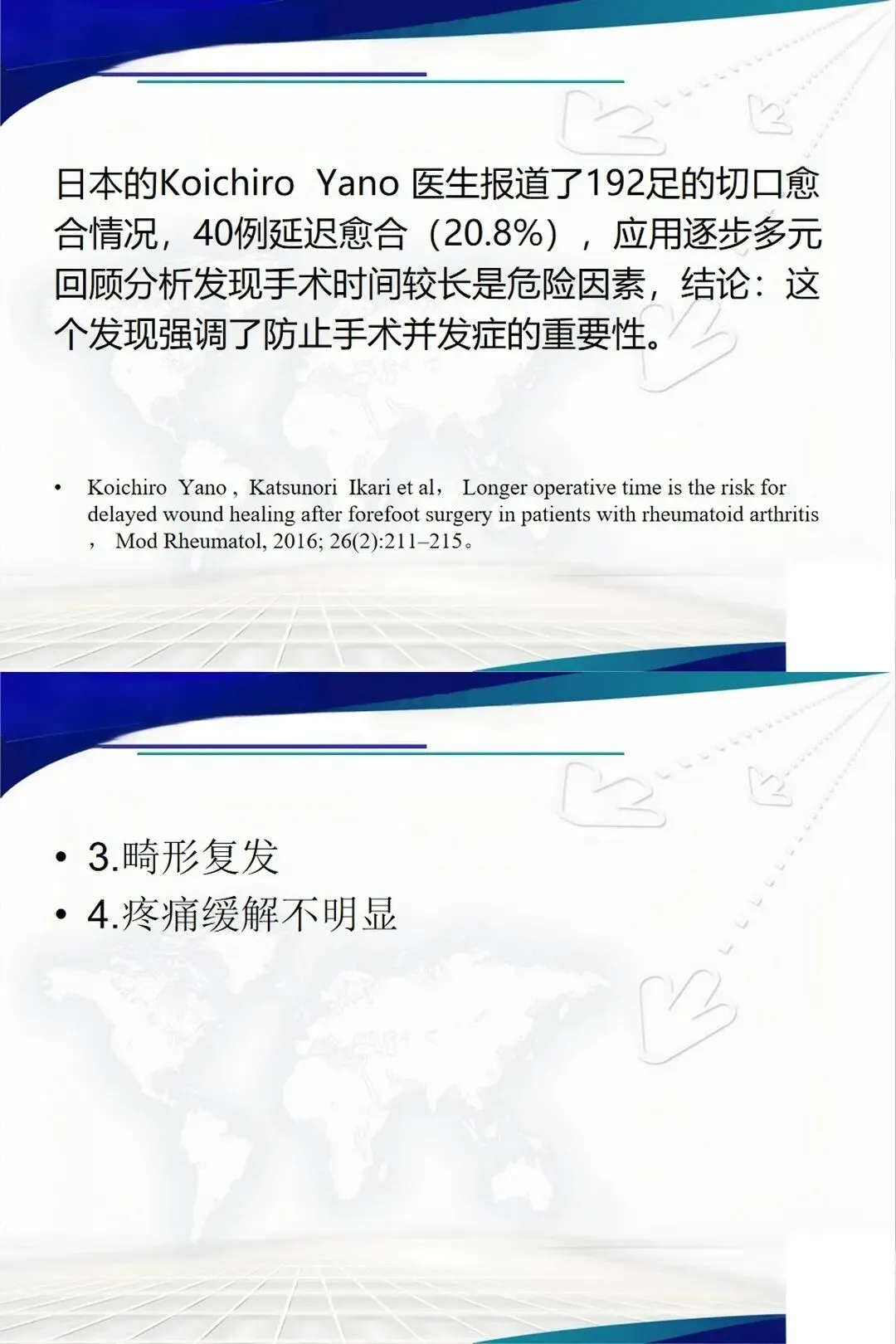 日本的Koichiro Yano 医生报道了192足的切口愈合情况，40例延迟愈合（20.8%），应用逐步多元回顾分析发现手术时间较长是危险因素，结论：这个发现强调了防止手术并发症的重要性。

• Koichiro Yano , Katsunori Ikari et al， Longer operative time is the risk for delayed wound healing after forefoot surgery in patients with rheumatoid arthritis ， Mod Rheumatol, 2016; 26(2):211–215。

• 3.畸形复发
• 4.疼痛缓解不明显